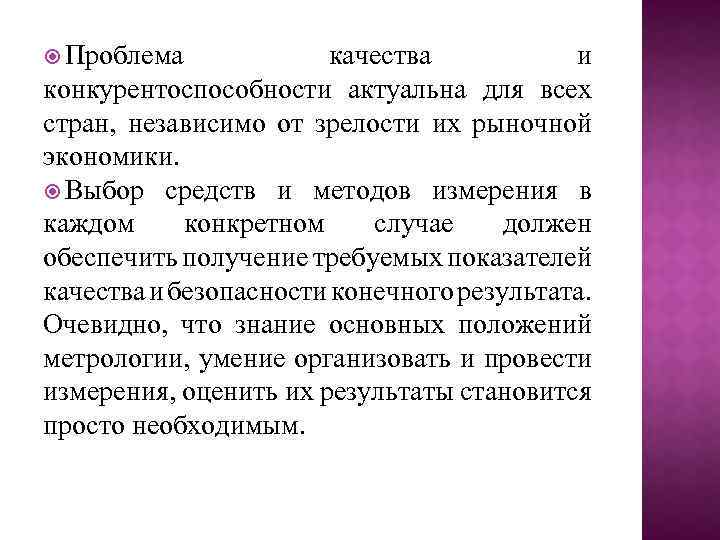 Проблема качества и конкурентоспособности актуальна для всех стран, независимо от зрелости их рыночной экономики.

Выбор средств и методов измерения в каждом конкретном случае должен обеспечить получение требуемых показателей качества и безопасности конечного результата. Очевидно, что знание основных положений метрологии, умение организовать и провести измерения, оценить их результаты становится просто необходимым.